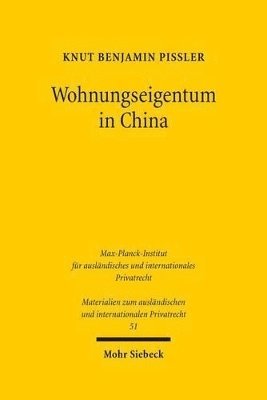 KNUT BENJAMIN PISSLER

Wohnungseigentum in China

Max-Planck-Institut für ausländisches und internationales Privatrecht

Materialien zum ausländischen und internationalen Privatrecht 51

Mohr Siebeck